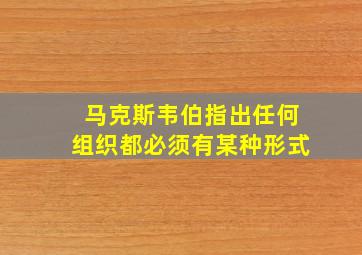 马克斯韦伯指出任何组织都必须有某种形式